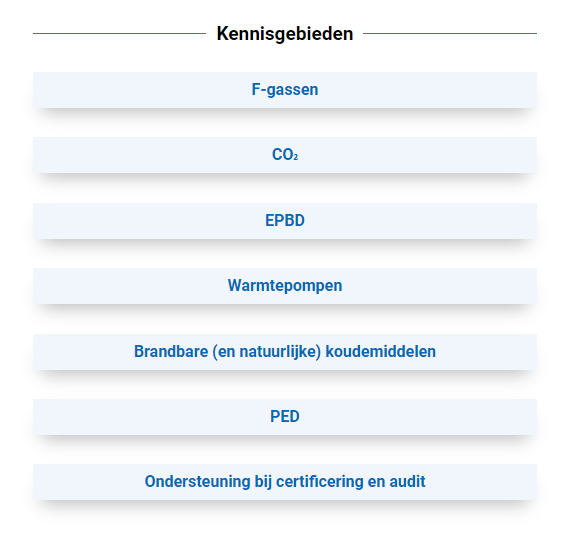 Kennisgebieden

F-gassen

$CO_2$

EPBD

Warmtepompen

Brandbare (en natuurlijke) koudemiddelen

PED

Ondersteuning bij certificering en audit